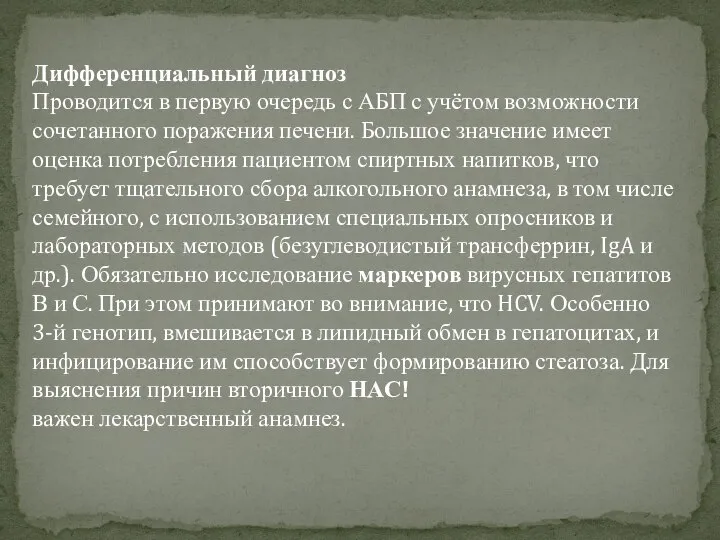 Дифференциальный диагноз
Проводится в первую очередь с АБП с учётом возможности сочетанного поражения печени. Большое значение имеет оценка потребления пациентом спиртных напитков, что требует тщательного сбора алкогольного анамнеза, в том числе семейного, с использованием специальных опросников и лабораторных методов (безуглеводистый трансферрин, IgA и др.). Обязательно исследование маркеров вирусных гепатитов В и С. При этом принимают во внимание, что HCV. Особенно 3-й генотип, вмешивается в липидный обмен в гепатоцитах, и инфицирование им способствует формированию стеатоза. Для выяснения причин вторичного НАС!
важен лекарственный анамнез.